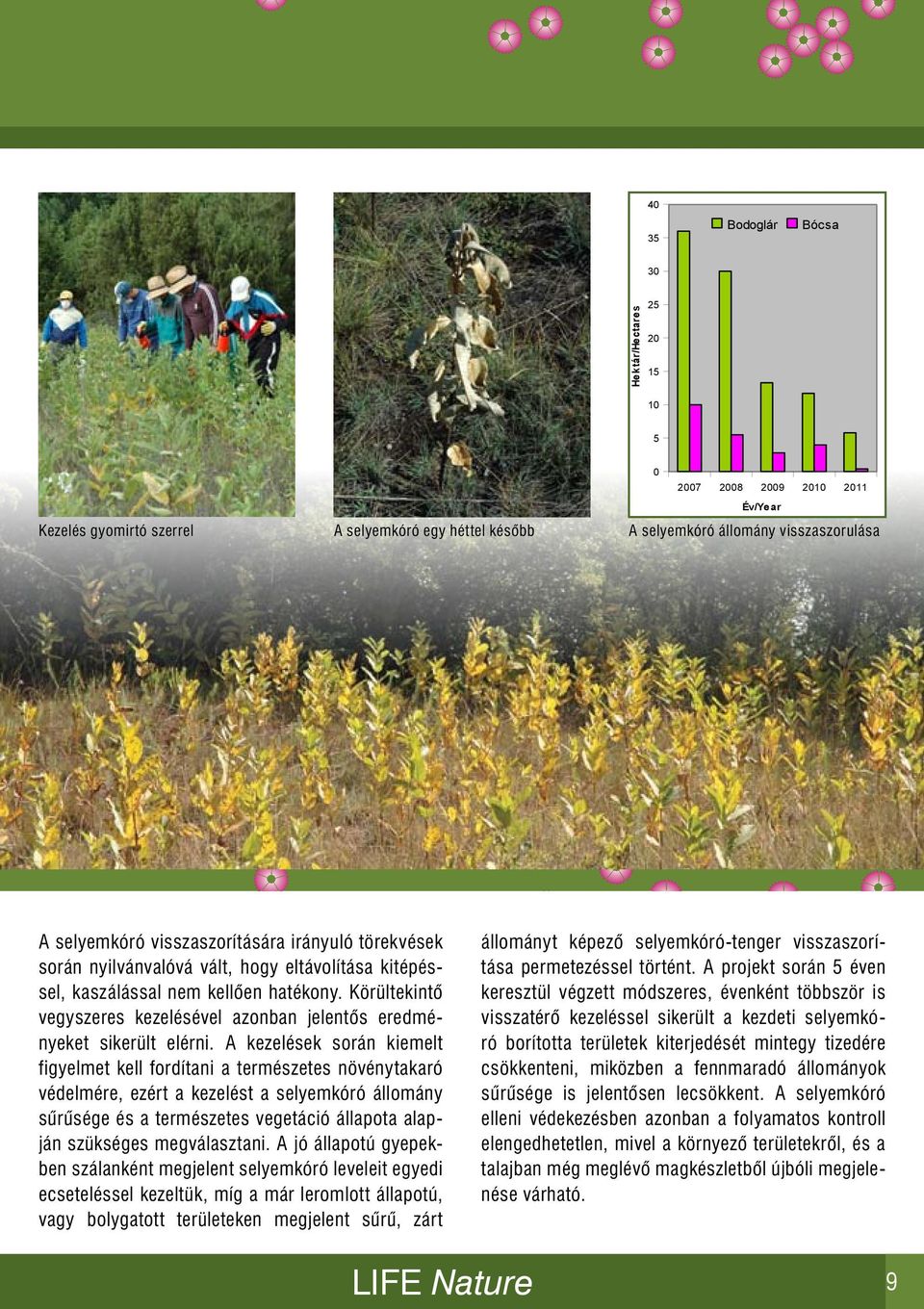 Kezelés gyomirtó szerrel

A selyemkóró egy héttel később

40
35
30
25
20
15
10
5
0

Bodoglár Bócsa

Hektár/Hectares

2007 2008 2009 2010 2011

Év/Year

A selyemkóró állomány visszaszorulása

A selyemkóró visszaszorítására irányuló törekvések során nyilvánvalóvá vált, hogy eltávolítása kitépéssel, kaszálással nem kellően hatékony. Körültekintő vegyszeres kezelésével azonban jelentős eredményeket sikerült elérni. A kezelések során kiemelt figyelmet kell fordítani a természetes növénytakaró védelmére, ezért a kezelést a selyemkóró állomány sűrűsége és a természetes vegetáció állapota alapján szükséges megválasztani. A jó állapotú gyepekben szálanként megjelent selyemkóró leveleit egyedi ecseteléssel kezeltük, míg a már leromlott állapotú, vagy bolygatott területeken megjelent sűrű, zárt állományt képező selyemkóró-tenger visszaszorítása permetezéssel történt. A projekt során 5 éven keresztül végzett módszeres, évenként többször is visszatérő kezeléssel sikerült a kezdeti selyemkóró borította területek kiterjedését mintegy tizedére csökkenteni, miközben a fennmaradó állományok sűrűsége is jelentősen lecsökkent. A selyemkóró elleni védekezésben azonban a folyamatos kontroll elengedhetetlen, mivel a környező területekről, és a talajban még meglévő magkészletből újbóli megjelenése várható.

LIFE Nature

9